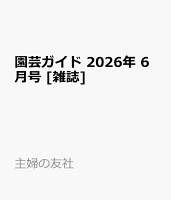 園芸ガイド 2026年 6月号 [雑誌]

主婦の友社